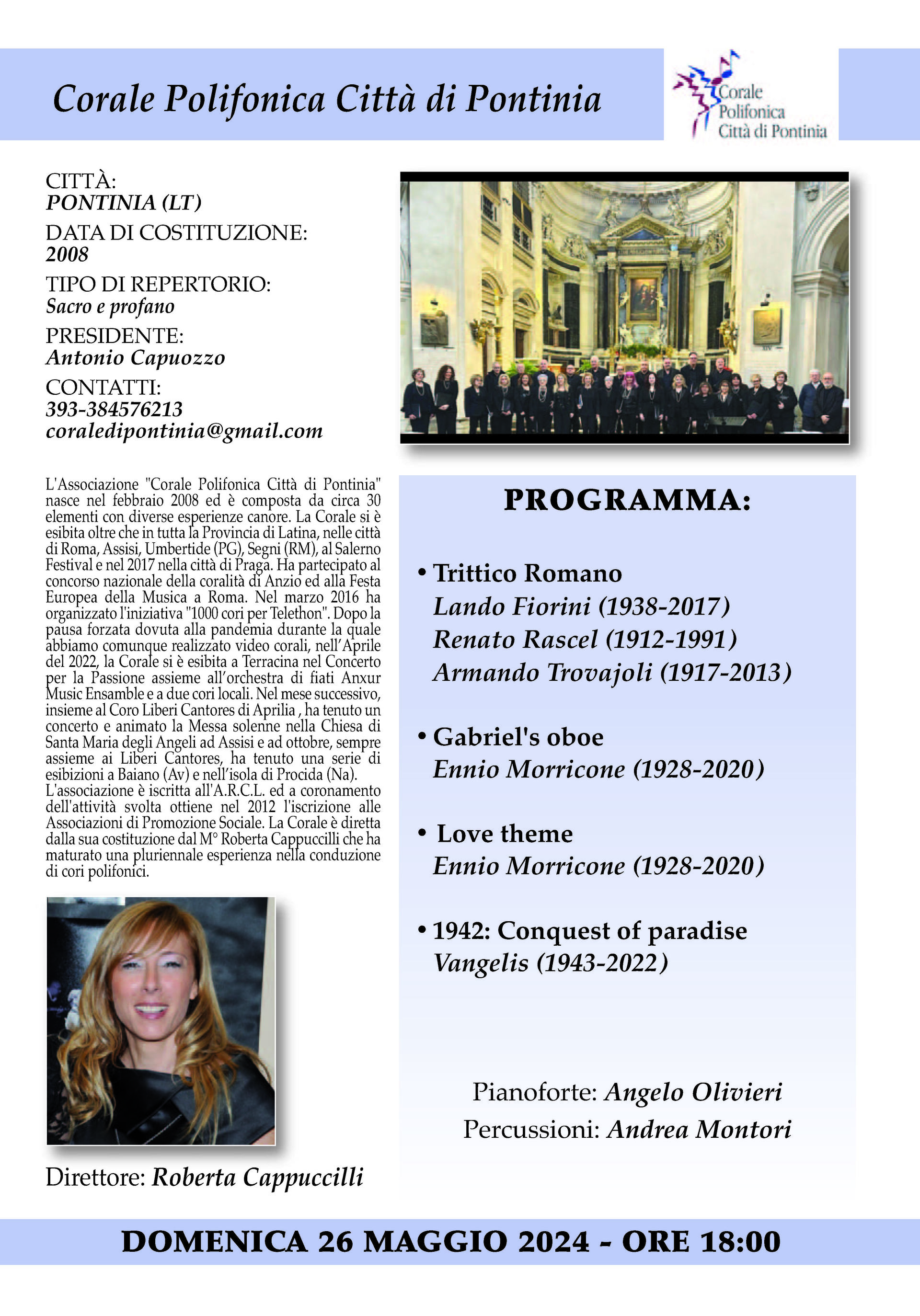 Corale Polifonica Città di Pontinia

Corale Polifonica Città di Pontinia

CITTÀ:
PONTINIA (LT)
DATA DI COSTITUZIONE:
2008
TIPO DI REPERTORIO:
Sacro e profano
PRESIDENTE:
Antonio Capuozzo
CONTATTI:
393-384576213
coraledipontinia@gmail.com

L'Associazione "Corale Polifonica Città di Pontinia" nasce nel febbraio 2008 ed è composta da circa 30 elementi con diverse esperienze canore. La Corale si è esibita oltre che in tutta la Provincia di Latina, nelle città di Roma, Assisi, Umbertide (PG), Segni (RM), al Salerno Festival e nel 2017 nella città di Praga. Ha partecipato al concorso nazionale della coralità di Anzio ed alla Festa Europea della Musica a Roma. Nel marzo 2016 ha organizzato l'iniziativa "1000 cori per Telethon". Dopo la pausa forzata dovuta alla pandemia durante la quale abbiamo comunque realizzato video corali, nell'Aprile del 2022, la Corale si è esibita a Terracina nel Concerto per la Passione assieme all'orchestra di fiati Anxur Music Ensamble e a due cori locali. Nel mese successivo, insieme al Coro Liberi Cantores di Aprilia , ha tenuto un concerto e animato la Messa solenne nella Chiesa di Santa Maria degli Angeli ad Assisi e ad ottobre, sempre assieme ai Liberi Cantores, ha tenuto una serie di esibizioni a Baiano (Av) e nell'isola di Procida (Na). L'associazione è iscritta all'A.R.C.L. ed a coronamento dell'attività svolta ottiene nel 2012 l'iscrizione alle Associazioni di Promozione Sociale. La Corale è diretta dalla sua costituzione dal M° Roberta Cappuccilli che ha maturato una pluriennale esperienza nella conduzione di cori polifonici.

Direttore: Roberta Cappuccilli

PROGRAMMA:

• Trittico Romano
Lando Fiorini (1938-2017)
Renato Rascel (1912-1991)
Armando Trovajoli (1917-2013)

• Gabriel's oboe
Ennio Morricone (1928-2020)

• Love theme
Ennio Morricone (1928-2020)

• 1942: Conquest of paradise
Vangelis (1943-2022)

Pianoforte: Angelo Olivieri
Percussioni: Andrea Montori

DOMENICA 26 MAGGIO 2024 - ORE 18:00